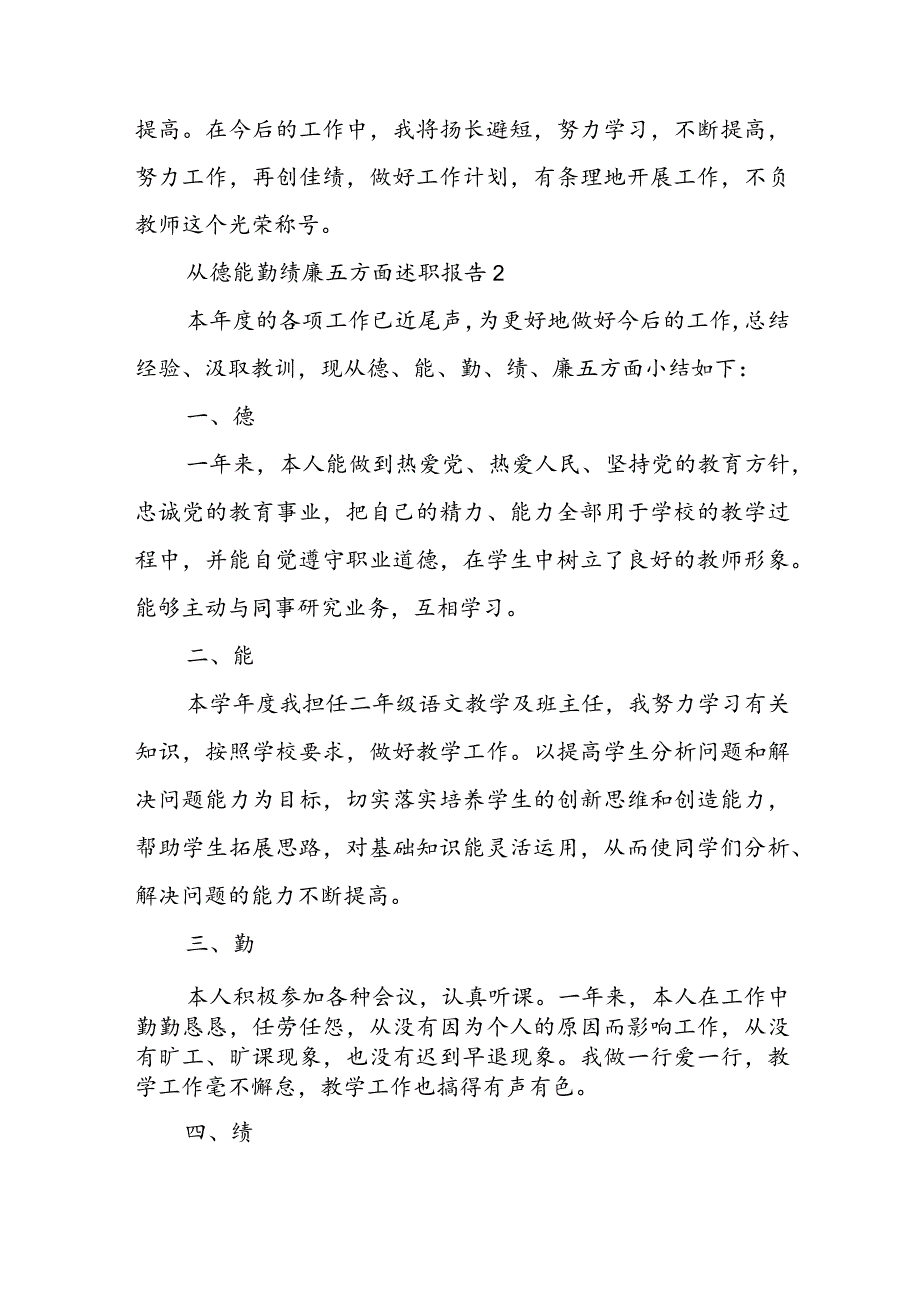 提高。在今后的工作中，我将扬长避短，努力学习，不断提高，努力工作，再创佳绩，做好工作计划，有条理地开展工作，不负教师这个光荣称号。

从德能勤绩廉五方面述职报告2

本年度的各项工作已近尾声，为更好地做好今后的工作，总结经验、汲取教训，现从德、能、勤、绩、廉五方面小结如下：

一、德

一年来，本人能做到热爱党、热爱人民、坚持党的教育方针，忠诚党的教育事业，把自己的精力、能力全部用于学校的教学过程中，并能自觉遵守职业道德，在学生中树立了良好的教师形象。能够主动与同事研究业务，互相学习。

二、能

本学年度我担任二年级语文教学及班主任，我努力学习有关知识，按照学校要求，做好教学工作。以提高学生分析问题和解决问题能力为目标，切实落实培养学生的创新思维和创造能力，帮助学生拓展思路，对基础知识能灵活运用，从而使同学们分析、解决问题的能力不断提高。

三、勤

本人积极参加各种会议，认真听课。一年来，本人在工作中勤勤恳恳，任劳任怨，从没有因为个人的原因而影响工作，从没有旷工、旷课现象，也没有迟到早退现象。我做一行爱一行，教学工作毫不懈怠，教学工作也搞得有声有色。

四、绩